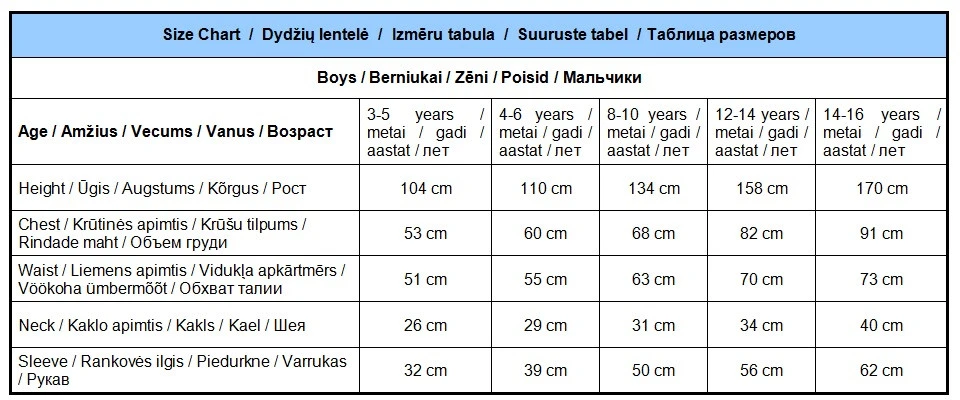 Size Chart / Dydžių lentelė / Izmēru tabula / Suuruste tabel / Таблица размеров

Boys / Berniukai / Zēni / Poisid / Мальчики

| Age / Amžius / Vecums / Vanus / Возраст | 3-5 years / metai / gadi / aastat / лет | 4-6 years / metai / gadi / aastat / лет | 8-10 years / metai / gadi / aastat / лет | 12-14 years / metai / gadi / aastat / лет | 14-16 years / metai / gadi / aastat / лет |
|---|---|---|---|---|---|
| Height / Ūgis / Augstums / Kõrgus / Рост | 104 cm | 110 cm | 134 cm | 158 cm | 170 cm |
| Chest / Krūtinės apimtis / Krūšu tilpums / Rindade maht / Объем груди | 53 cm | 60 cm | 68 cm | 82 cm | 91 cm |
| Waist / Liemens apimtis / Vidukļa apkārtmērs / Vöökoha ümbermõõt / Обхват талии | 51 cm | 55 cm | 63 cm | 70 cm | 73 cm |
| Neck / Kaklo apimtis / Kakls / Kael / Шея | 26 cm | 29 cm | 31 cm | 34 cm | 40 cm |
| Sleeve / Rankovės ilgis / Piedurkne / Varrukas / Рукав | 32 cm | 39 cm | 50 cm | 56 cm | 62 cm |